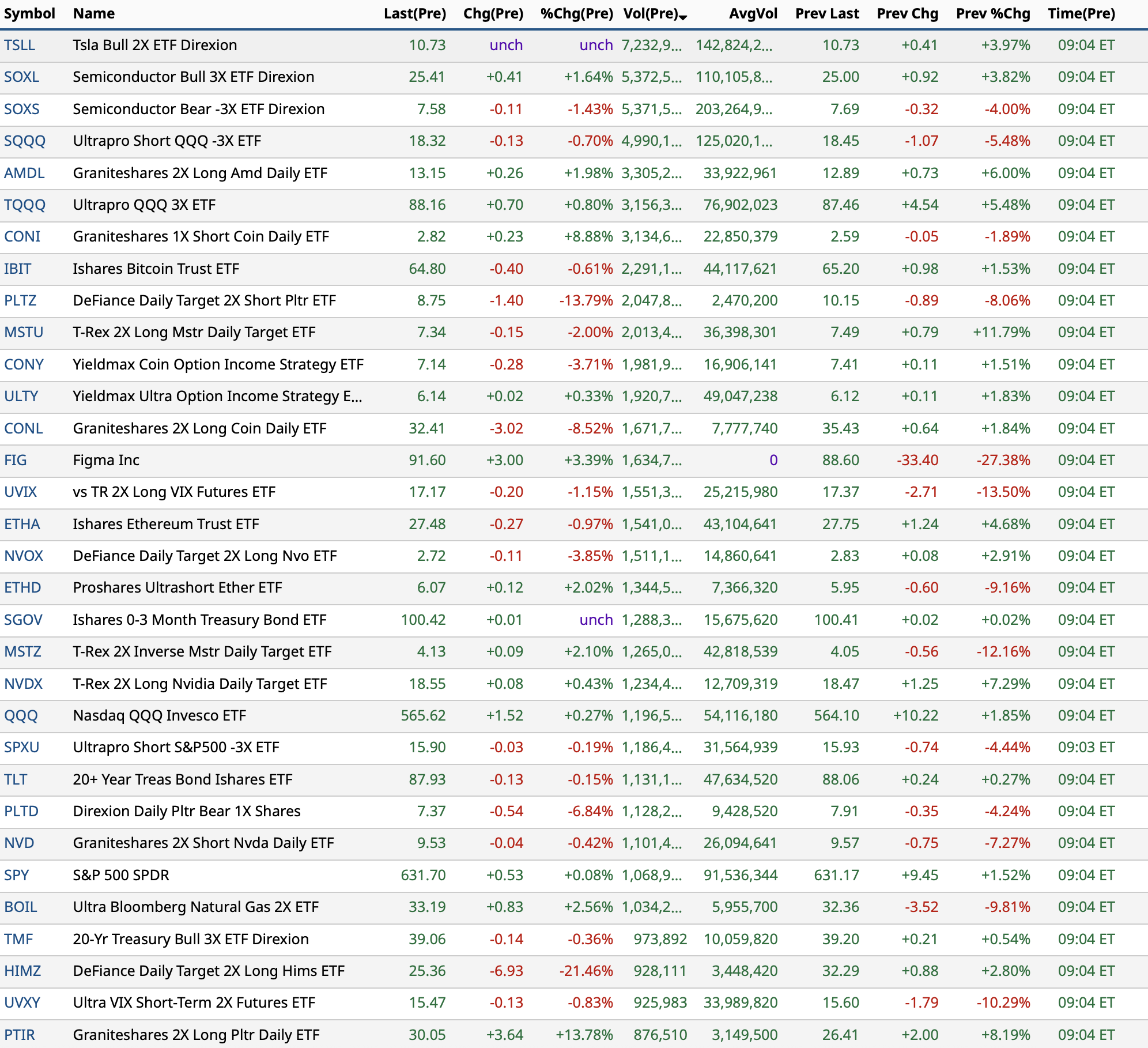 | Symbol | Name | Last(Pre) | Chg(Pre) | %Chg(Pre) | Vol(Pre) | AvgVol | Prev Last | Prev Chg | Prev %Chg | Time(Pre) |
|---|---|---|---|---|---|---|---|---|---|---|
| TSLL | Tsla Bull 2X ETF Direxion | 10.73 | unch | unch | 7,232,9... | 142,824,2... | 10.73 | +0.41 | +3.97% | 09:04 ET |
| SOXL | Semiconductor Bull 3X ETF Direxion | 25.41 | +0.41 | +1.64% | 5,372,5... | 110,105,8... | 25.00 | +0.92 | +3.82% | 09:04 ET |
| SOXS | Semiconductor Bear -3X ETF Direxion | 7.58 | -0.11 | -1.43% | 5,371,5... | 203,264,9... | 7.69 | -0.32 | -4.00% | 09:04 ET |
| SQQQ | Ultrapro Short QQQ -3X ETF | 18.32 | -0.13 | -0.70% | 4,990,1... | 125,020,1... | 18.45 | -1.07 | -5.48% | 09:04 ET |
| AMDL | Graniteshares 2X Long Amd Daily ETF | 13.15 | +0.26 | +1.98% | 3,305,2... | 33,922,961 | 12.89 | +0.73 | +6.00% | 09:04 ET |
| TQQQ | Ultrapro QQQ 3X ETF | 88.16 | +0.70 | +0.80% | 3,156,3... | 76,902,023 | 87.46 | +4.54 | +5.48% | 09:04 ET |
| CONI | Graniteshares 1X Short Coin Daily ETF | 2.82 | +0.23 | +8.88% | 3,134,6... | 22,850,379 | 2.59 | -0.05 | -1.89% | 09:04 ET |
| IBIT | Ishares Bitcoin Trust ETF | 64.80 | -0.40 | -0.61% | 2,291,1... | 44,117,621 | 65.20 | +0.98 | +1.53% | 09:04 ET |
| PLTZ | DeFiance Daily Target 2X Short Pltr ETF | 8.75 | -1.40 | -13.79% | 2,047,8... | 2,470,200 | 10.15 | -0.89 | -8.06% | 09:04 ET |
| MSTU | T-Rex 2X Long Mstr Daily Target ETF | 7.34 | -0.15 | -2.00% | 2,013,4... | 36,398,301 | 7.49 | +0.79 | +11.79% | 09:04 ET |
| CONY | Yieldmax Coin Option Income Strategy ETF | 7.14 | -0.28 | -3.71% | 1,981,9... | 16,906,141 | 7.41 | +0.11 | +1.51% | 09:04 ET |
| ULTY | Yieldmax Ultra Option Income Strategy E... | 6.14 | +0.02 | +0.33% | 1,920,7... | 49,047,238 | 6.12 | +0.11 | +1.83% | 09:04 ET |
| CONL | Graniteshares 2X Long Coin Daily ETF | 32.41 | -3.02 | -8.52% | 1,671,7... | 7,777,740 | 35.43 | +0.64 | +1.84% | 09:04 ET |
| FIG | Figma Inc | 91.60 | +3.00 | +3.39% | 1,634,7... | 0 | 88.60 | -33.40 | -27.38% | 09:04 ET |
| UVIX | vs TR 2X Long VIX Futures ETF | 17.17 | -0.20 | -1.15% | 1,551,3... | 25,215,980 | 17.37 | -2.71 | -13.50% | 09:04 ET |
| ETHA | Ishares Ethereum Trust ETF | 27.48 | -0.27 | -0.97% | 1,541,0... | 43,104,641 | 27.75 | +1.24 | +4.68% | 09:04 ET |
| NVOX | DeFiance Daily Target 2X Long Nvo ETF | 2.72 | -0.11 | -3.85% | 1,511,1... | 14,860,641 | 2.83 | +0.08 | +2.91% | 09:04 ET |
| ETHD | Proshares Ultrashort Ether ETF | 6.07 | +0.12 | +2.02% | 1,344,5... | 7,366,320 | 5.95 | -0.60 | -9.16% | 09:04 ET |
| SGOV | Ishares 0-3 Month Treasury Bond ETF | 100.42 | +0.01 | unch | 1,288,3... | 15,675,620 | 100.41 | +0.02 | +0.02% | 09:04 ET |
| MSTZ | T-Rex 2X Inverse Mstr Daily Target ETF | 4.13 | +0.09 | +2.10% | 1,265,0... | 42,818,539 | 4.05 | -0.56 | -12.16% | 09:04 ET |
| NVDX | T-Rex 2X Long Nvidia Daily Target ETF | 18.55 | +0.08 | +0.43% | 1,234,4... | 12,709,319 | 18.47 | +1.25 | +7.29% | 09:04 ET |
| QQQ | Nasdaq QQQ Invesco ETF | 565.62 | +1.52 | +0.27% | 1,196,5... | 54,116,180 | 564.10 | +10.22 | +1.85% | 09:04 ET |
| SPXU | Ultrapro Short S&P500 -3X ETF | 15.90 | -0.03 | -0.19% | 1,186,4... | 31,564,939 | 15.93 | -0.74 | -4.44% | 09:03 ET |
| TLT | 20+ Year Treas Bond Ishares ETF | 87.93 | -0.13 | -0.15% | 1,131,1... | 47,634,520 | 88.06 | +0.24 | +0.27% | 09:04 ET |
| PLTD | Direxion Daily Pltr Bear 1X Shares | 7.37 | -0.54 | -6.84% | 1,128,2... | 9,428,520 | 7.91 | -0.35 | -4.24% | 09:04 ET |
| NVD | Graniteshares 2X Short Nvda Daily ETF | 9.53 | -0.04 | -0.42% | 1,101,4... | 26,094,641 | 9.57 | -0.75 | -7.27% | 09:04 ET |
| SPY | S&P 500 SPDR | 631.70 | +0.53 | +0.08% | 1,068,9... | 91,536,344 | 631.17 | +9.45 | +1.52% | 09:04 ET |
| BOIL | Ultra Bloomberg Natural Gas 2X ETF | 33.19 | +0.83 | +2.56% | 1,034,2... | 5,955,700 | 32.36 | -3.52 | -9.81% | 09:04 ET |
| TMF | 20-Yr Treasury Bull 3X ETF Direxion | 39.06 | -0.14 | -0.36% | 973,892 | 10,059,820 | 39.20 | +0.21 | +0.54% | 09:04 ET |
| HIMZ | DeFiance Daily Target 2X Long Hims ETF | 25.36 | -6.93 | -21.46% | 928,111 | 3,448,420 | 32.29 | +0.88 | +2.80% | 09:04 ET |
| UVXY | Ultra VIX Short-Term 2X Futures ETF | 15.47 | -0.13 | -0.83% | 925,983 | 33,989,820 | 15.60 | -1.79 | -10.29% | 09:04 ET |
| PTIR | Graniteshares 2X Long Pltr Daily ETF | 30.05 | +3.64 | +13.78% | 876,510 | 3,149,500 | 26.41 | +2.00 | +8.19% | 09:04 ET |